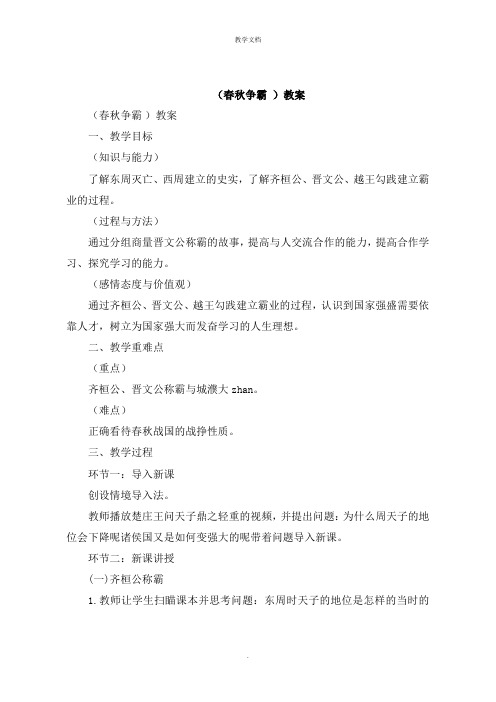 教学文档

（春秋争霸 ）教案

（春秋争霸 ）教案

一、教学目标

（知识与能力）

了解东周灭亡、西周建立的史实，了解齐桓公、晋文公、越王勾践建立霸业的过程。

（过程与方法）

通过分组商量晋文公称霸的故事，提高与人交流合作的能力，提高合作学习、探究学习的能力。

（感情态度与价值观）

通过齐桓公、晋文公、越王勾践建立霸业的过程，认识到国家强盛需要依靠人才，树立为国家强大而发奋学习的人生理想。

二、教学重难点

（重点）

齐桓公、晋文公称霸与城濮大 zhan。

（难点）

正确看待春秋战国的战挣性质。

三、教学过程

环节一：导入新课

创设情境导入法。

教师播放楚庄王问天子鼎之轻重的视频，并提出问题：为什么周天子的地位会下降呢诸侯国又是如何变强大的呢带着问题导入新课。

环节二：新课讲授

(一)齐桓公称霸

1. 教师让学生扫瞄课本并思考问题：东周时天子的地位是怎样的当时的

.